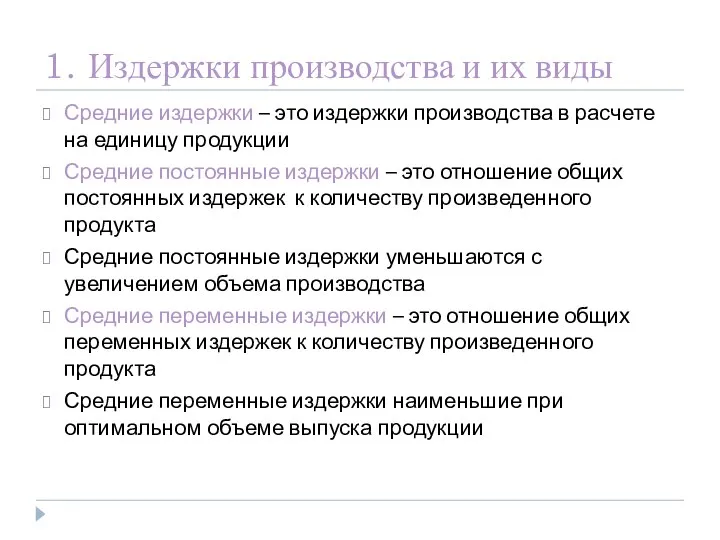 1. Издержки производства и их виды

Средние издержки – это издержки производства в расчете на единицу продукции

Средние постоянные издержки – это отношение общих постоянных издержек к количеству произведенного продукта

Средние постоянные издержки уменьшаются с увеличением объема производства

Средние переменные издержки – это отношение общих переменных издержек к количеству произведенного продукта

Средние переменные издержки наименьшие при оптимальном объеме выпуска продукции